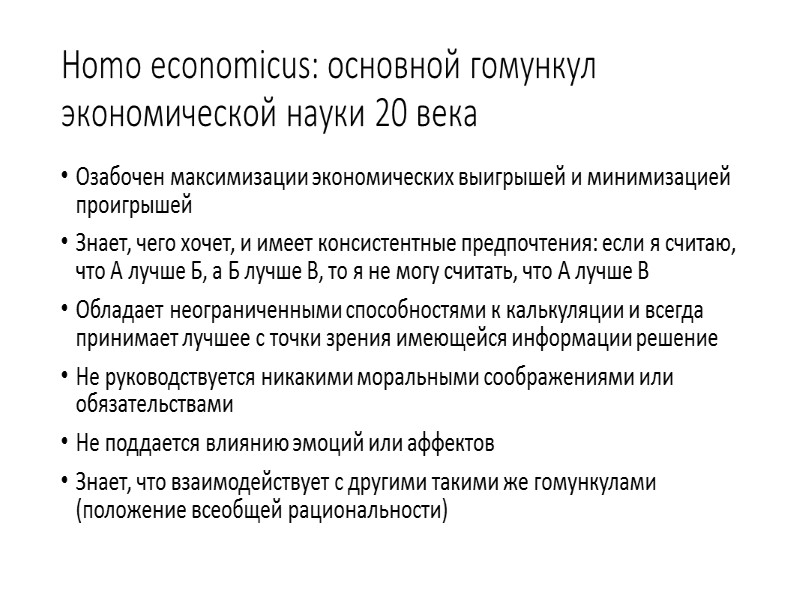 Homo economicus: основной гомункул экономической науки 20 века

• Озабочен максимизации экономических выигрышей и минимизацией проигрышей
• Знает, чего хочет, и имеет консистентные предпочтения: если я считаю, что А лучше Б, а Б лучше В, то я не могу считать, что А лучше В
• Обладает неограниченными способностями к калькуляции и всегда принимает лучшее с точки зрения имеющейся информации решение
• Не руководствуется никакими моральными соображениями или обязательствами
• Не поддается влиянию эмоций или аффектов
• Знает, что взаимодействует с другими такими же гомункулами (положение всеобщей рациональности)